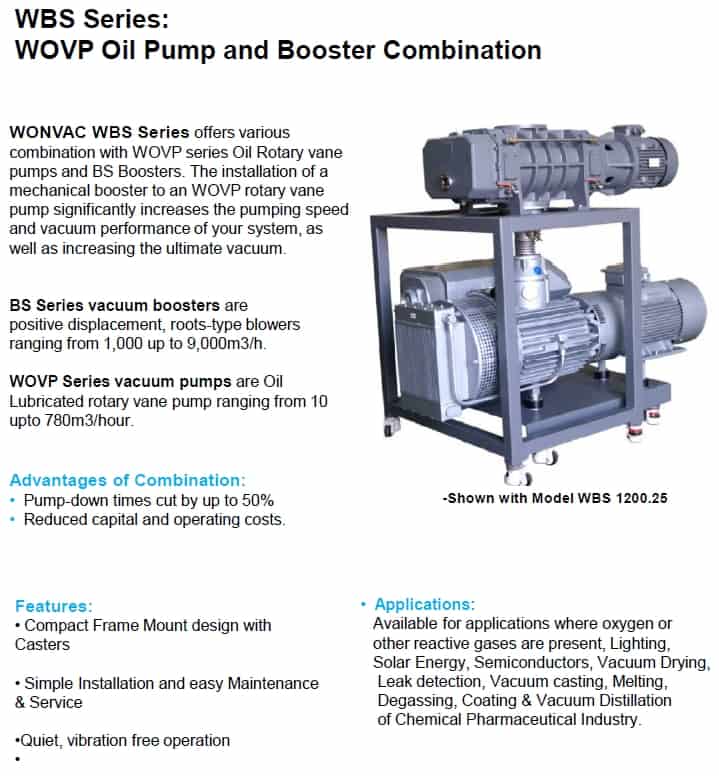 WBS Series:
WOVP Oil Pump and Booster Combination

WONVAC WBS Series offers various combination with WOVP series Oil Rotary vane pumps and BS Boosters. The installation of a mechanical booster to an WOVP rotary vane pump significantly increases the pumping speed and vacuum performance of your system, as well as increasing the ultimate vacuum.

BS Series vacuum boosters are positive displacement, roots-type blowers ranging from 1,000 up to 9,000m3/h.

WOVP Series vacuum pumps are Oil Lubricated rotary vane pump ranging from 10 upto 780m3/hour.

Advantages of Combination:
• Pump-down times cut by up to 50%
• Reduced capital and operating costs.

-Shown with Model WBS 1200.25

Features:
• Compact Frame Mount design with Casters

• Simple Installation and easy Maintenance & Service

•Quiet, vibration free operation
•

• Applications:
Available for applications where oxygen or other reactive gases are present, Lighting, Solar Energy, Semiconductors, Vacuum Drying, Leak detection, Vacuum casting, Melting, Degassing, Coating & Vacuum Distillation of Chemical Pharmaceutical Industry.